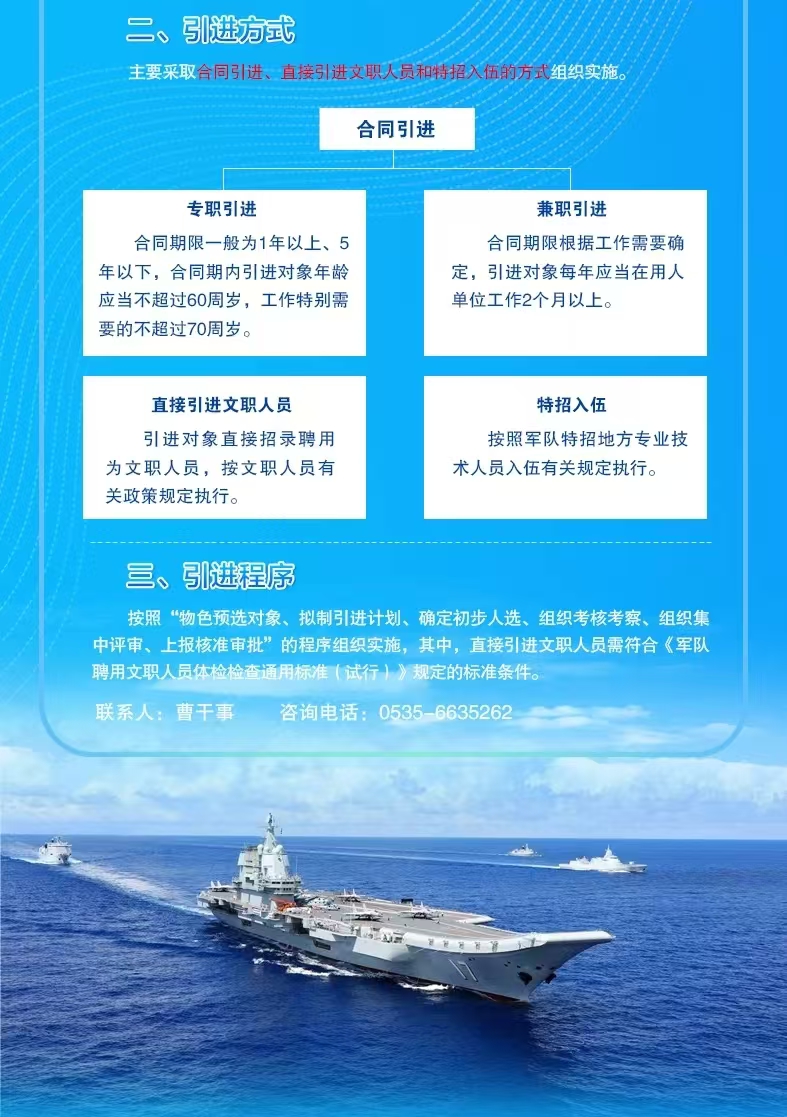 二、引进方式

主要采取合同引进、直接引进文职人员和特招入伍的方式组织实施。

合同引进

专职引进

合同期限一般为1年以上、5年以下，合同期内引进对象年龄应当不超过60周岁，工作特别需要的不超过70周岁。

兼职引进

合同期限根据工作需要确定，引进对象每年应当在用人单位工作2个月以上。

直接引进文职人员

引进对象直接招录聘用为文职人员，按文职人员有关政策规定执行。

特招入伍

按照军队特招地方专业技术人员入伍有关规定执行。

三、引进程序

按照“物色预选对象、拟制引进计划、确定初步人选、组织考核考察、组织集中评审、上报核准审批”的程序组织实施，其中，直接引进文职人员需符合《军队聘用文职人员体检检查通用标准（试行）》规定的标准条件。

联系人：曹干事 咨询电话：0535-6635262